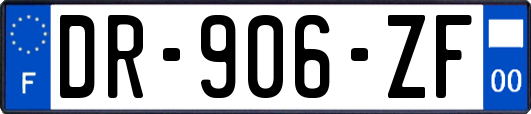 F
DR-906-ZF
00